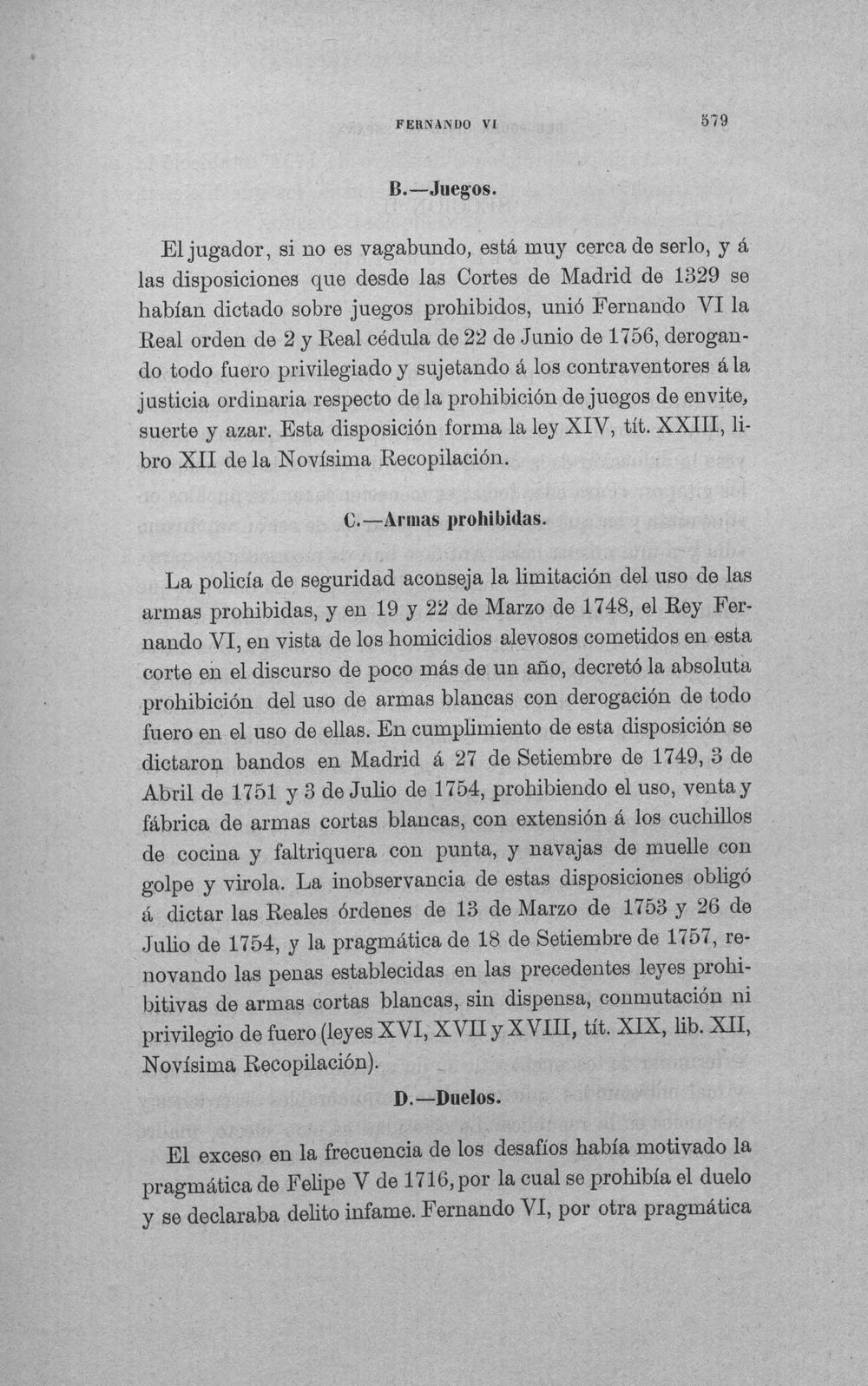 FERNANDO VI 579

B.—Juegos.

El jugador, si no es vagabundo, está muy cerca de serlo, y á las disposiciones que desde las Cortes de Madrid de 1329 se habían dictado sobre juegos prohibidos, unió Fernando VI la Real orden de 2 y Real cédula de 22 de Junio de 1756, derogando todo fuero privilegiado y sujetando á los contraventores á la justicia ordinaria respecto de la prohibición de juegos de envite, suerte y azar. Esta disposición forma la ley XIV, tít. XXIII, libro XII de la Novísima Recopilación.

C.—Armas prohibidas.

La policía de seguridad aconseja la limitación del uso de las armas prohibidas, y en 19 y 22 de Marzo de 1748, el Rey Fernando VI, en vista de los homicidios alevosos cometidos en esta corte en el discurso de poco más de un año, decretó la absoluta prohibición del uso de armas blancas con derogación de todo fuero en el uso de ellas. En cumplimiento de esta disposición se dictaron bandos en Madrid á 27 de Setiembre de 1749, 3 de Abril de 1751 y 3 de Julio de 1754, prohibiendo el uso, venta y fábrica de armas cortas blancas, con extensión á los cuchillos de cocina y faltriquera con punta, y navajas de muelle con golpe y virola. La inobservancia de estas disposiciones obligó á dictar las Reales órdenes de 13 de Marzo de 1753 y 26 de Julio de 1754, y la pragmática de 18 de Setiembre de 1757, renovando las penas establecidas en las precedentes leyes prohibitivas de armas cortas blancas, sin dispensa, conmutación ni privilegio de fuero (leyes XVI, XVII y XVIII, tít. XIX, lib. XII, Novísima Recopilación).

D.—Duelos.

El exceso en la frecuencia de los desafíos había motivado la pragmática de Felipe V de 1716, por la cual se prohibía el duelo y se declaraba delito infame. Fernando VI, por otra pragmática